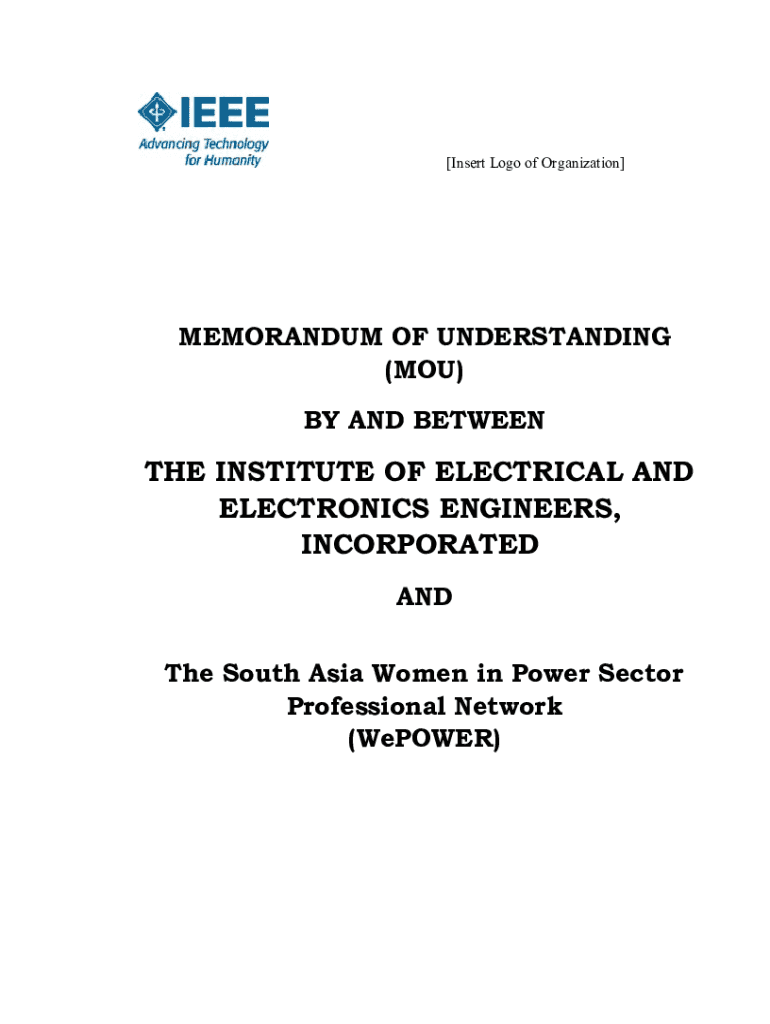 IEEE
Advancing Technology for Humanity

[Insert Logo of Organization]

MEMORANDUM OF UNDERSTANDING
(MOU)

BY AND BETWEEN

THE INSTITUTE OF ELECTRICAL AND ELECTRONICS ENGINEERS, INCORPORATED

AND

The South Asia Women in Power Sector Professional Network
(WePOWER)